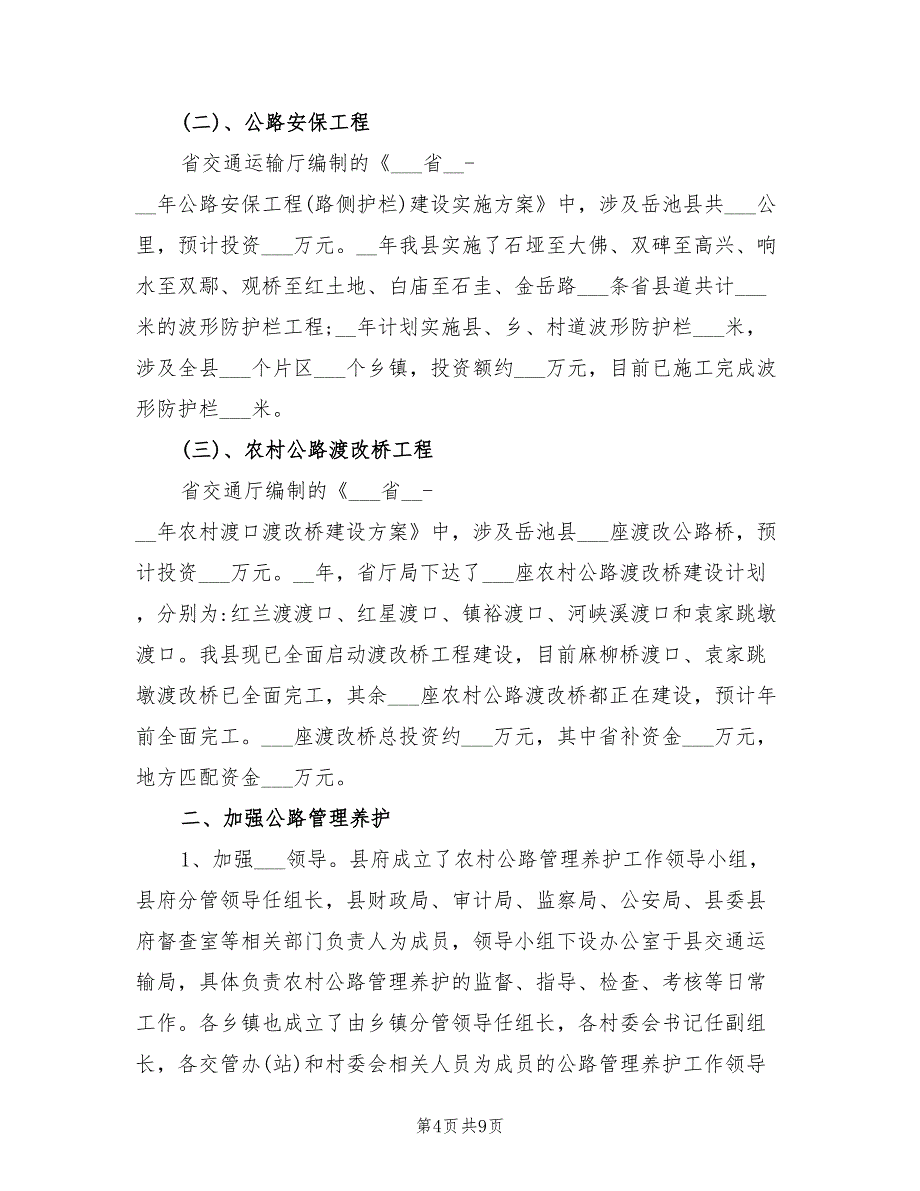 （二）、公路安保工程

省交通运输厅编制的《___省__-__年公路安保工程(路侧护栏)建设实施方案》中，涉及岳池县共___公里，预计投资___万元。__年我县实施了石垭至大佛、双碑至高兴、响水至双鄢、观桥至红土地、白庙至石圭、金岳路___条省县道共计___米的波形防护栏工程；__年计划实施县、乡、村道波形防护栏___米，涉及全县___个片区___个乡镇，投资额约___万元，目前已施工完成波形防护栏___米。

（三）、农村公路渡改桥工程

省交通厅编制的《___省__-__年农村渡口渡改桥建设方案》中，涉及岳池县___座渡改公路桥，预计投资___万元。__年，省厅局下达了___座农村公路渡改桥建设计划，分别为:红兰渡渡口、红星渡口、镇裕渡口、河峡溪渡口和袁家跳墩渡口。我县现已全面启动渡改桥工程建设，目前麻柳桥渡口、袁家跳墩渡改桥已全面完工，其余___座农村公路渡改桥都正在建设，预计年前全面完工。___座渡改桥总投资约___万元，其中省补资金___万元，地方匹配资金___万元。

二、加强公路管理养护

1、加强___领导。县府成立了农村公路管理养护工作领导小组，县府分管领导任组长，县财政局、审计局、监察局、公安局、县委县府督查室等相关部门负责人为成员，领导小组下设办公室于县交通运输局，具体负责农村公路管理养护的监督、指导、检查、考核等日常工作。各乡镇也成立了由乡镇分管领导任组长，各村委会书记任副组长，各交管办(站)和村委会相关人员为成员的公路管理养护工作领导

第4页 共9页